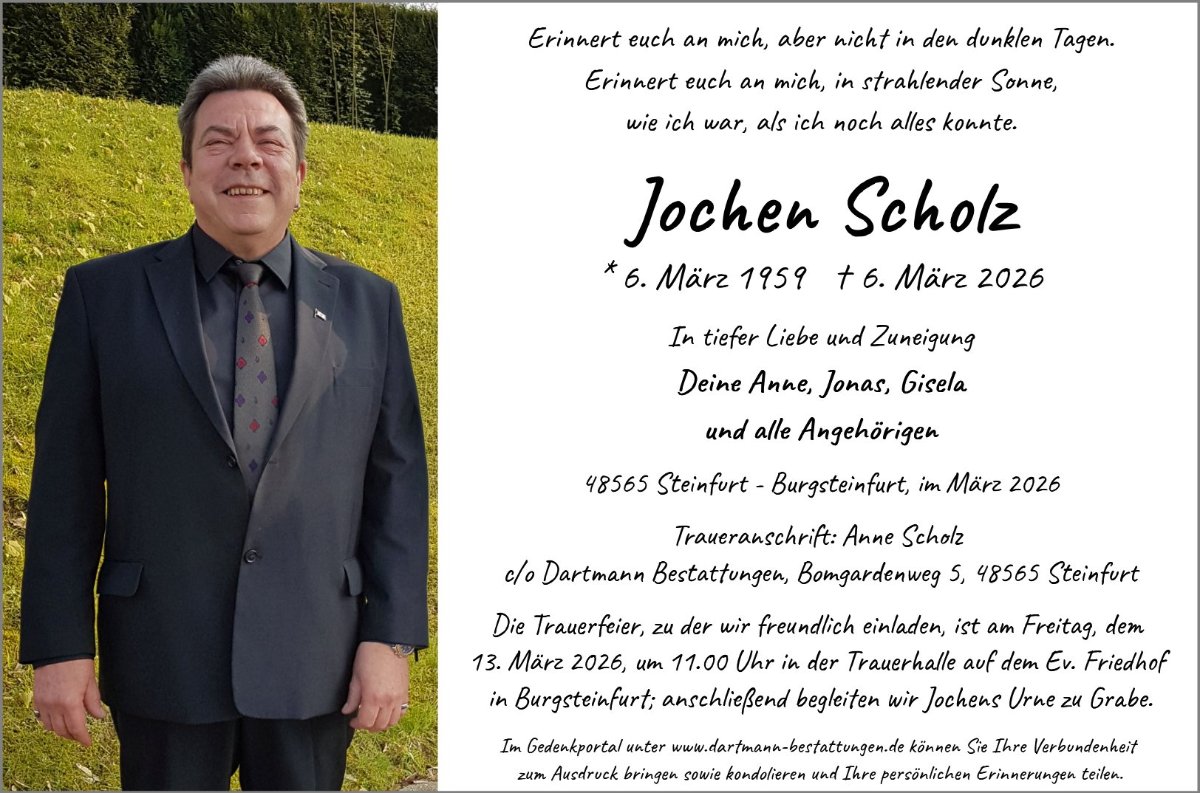 Erinnert euch an mich, aber nicht in den dunklen Tagen.
Erinnert euch an mich, in strahlender Sonne,
wie ich war, als ich noch alles konnte.

Jochen Scholz

* 6. März 1959 † 6. März 2026

In tiefer Liebe und Zuneigung
Deine Anne, Jonas, Gisela
und alle Angehörigen

48565 Steinfurt - Burgsteinfurt, im März 2026

Traueranschrift: Anne Scholz
c/o Dartmann Bestattungen, Bomgardenweg 5, 48565 Steinfurt

Die Trauerfeier, zu der wir freundlich einladen, ist am Freitag, dem 13. März 2026, um 11.00 Uhr in der Trauerhalle auf dem Ev. Friedhof in Burgsteinfurt; anschließend begleiten wir Jochens Urne zu Grabe.

Im Gedenkportal unter www.dartmann-bestattungen.de können Sie Ihre Verbundenheit zum Ausdruck bringen sowie kondolieren und Ihre persönlichen Erinnerungen teilen.